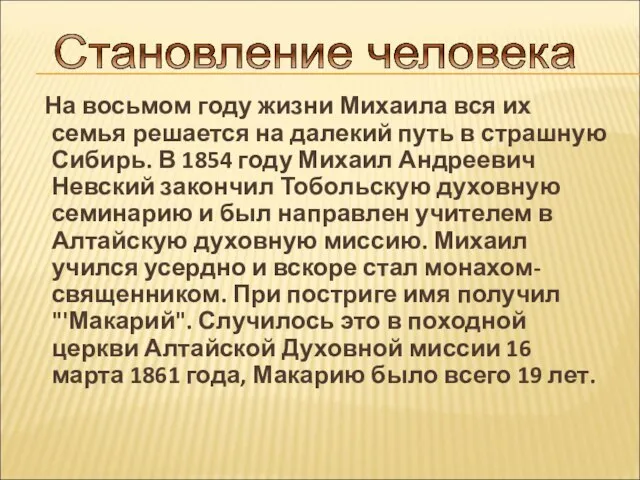 Становление человека

На восьмом году жизни Михаила вся их семья решается на далекий путь в страшную Сибирь. В 1854 году Михаил Андреевич Невский закончил Тобольскую духовную семинарию и был направлен учителем в Алтайскую духовную миссию. Михаил учился усердно и вскоре стал монахом-священником. При постриге имя получил "'Макарий". Случилось это в походной церкви Алтайской Духовной миссии 16 марта 1861 года, Макарию было всего 19 лет.